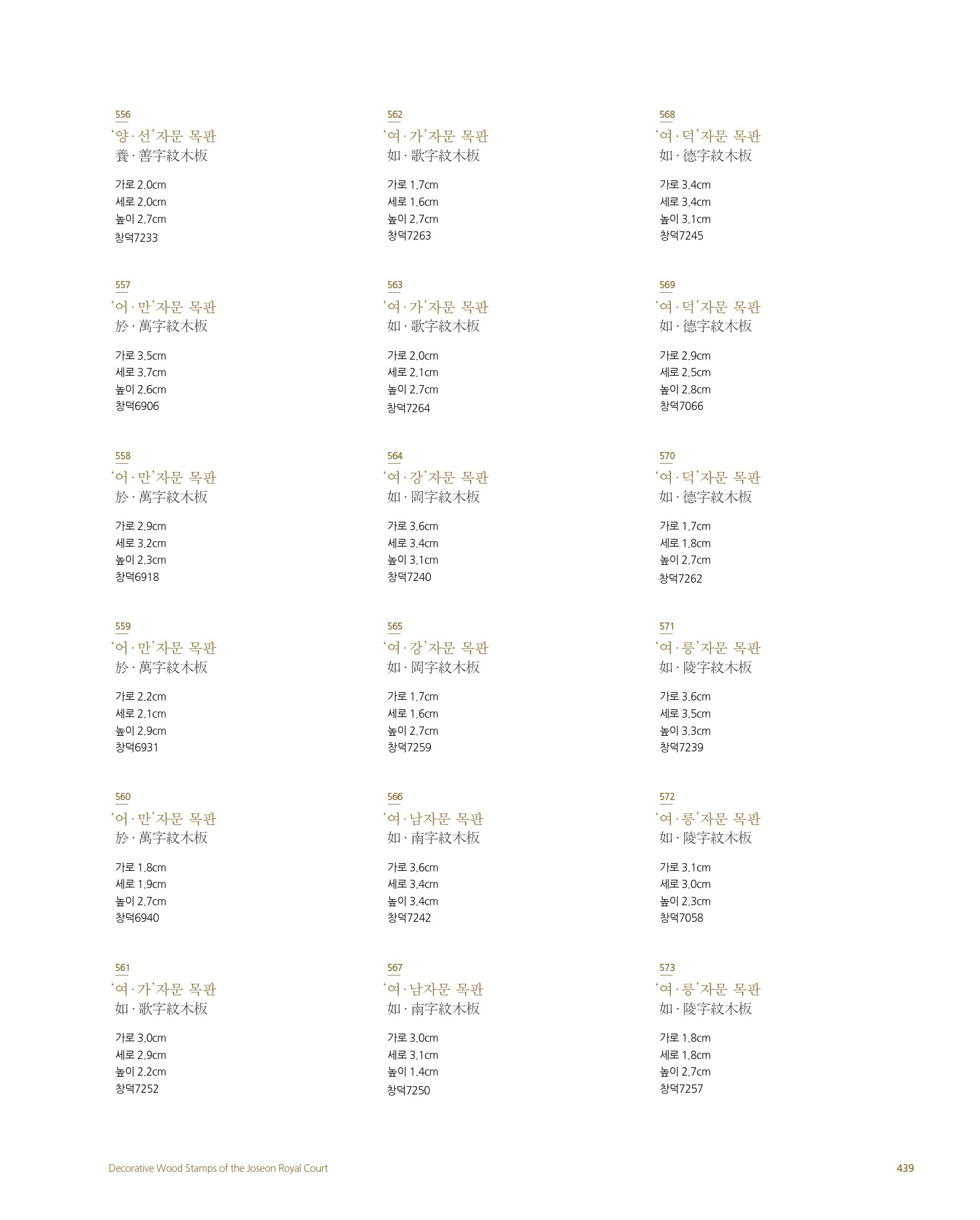 556
'양·선'자문 목판
養·善字紋木板

가로 2.0cm
세로 2.0cm
높이 2.7cm
창덕7233

557
'어·만'자문 목판
於·萬字紋木板

가로 3.5cm
세로 3.7cm
높이 2.6cm
창덕6906

558
'어·만'자문 목판
於·萬字紋木板

가로 2.9cm
세로 3.2cm
높이 2.3cm
창덕6918

559
'어·만'자문 목판
於·萬字紋木板

가로 2.2cm
세로 2.1cm
높이 2.9cm
창덕6931

560
'어·만'자문 목판
於·萬字紋木板

가로 1.8cm
세로 1.9cm
높이 2.7cm
창덕6940

561
'여·가'자문 목판
如·歌字紋木板

가로 3.0cm
세로 2.9cm
높이 2.2cm
창덕7252

562
'여·가'자문 목판
如·歌字紋木板

가로 1.7cm
세로 1.6cm
높이 2.7cm
창덕7263

563
'여·가'자문 목판
如·歌字紋木板

가로 2.0cm
세로 2.1cm
높이 2.7cm
창덕7264

564
'여·강'자문 목판
如·岡字紋木板

가로 3.6cm
세로 3.4cm
높이 3.1cm
창덕7240

565
'여·강'자문 목판
如·岡字紋木板

가로 1.7cm
세로 1.6cm
높이 2.7cm
창덕7259

566
'여·남자문 목판
如·南字紋木板

가로 3.6cm
세로 3.4cm
높이 3.4cm
창덕7242

567
'여·남자문 목판
如·南字紋木板

가로 3.0cm
세로 3.1cm
높이 1.4cm
창덕7250

568
'여·덕'자문 목판
如·德字紋木板

가로 3.4cm
세로 3.4cm
높이 3.1cm
창덕7245

569
'여·덕'자문 목판
如·德字紋木板

가로 2.9cm
세로 2.5cm
높이 2.8cm
창덕7066

570
'여·덕'자문 목판
如·德字紋木板

가로 1.7cm
세로 1.8cm
높이 2.7cm
창덕7262

571
'여·릉'자문 목판
如·陵字紋木板

가로 3.6cm
세로 3.5cm
높이 3.3cm
창덕7239

572
'여·릉'자문 목판
如·陵字紋木板

가로 3.1cm
세로 3.0cm
높이 2.3cm
창덕7058

573
'여·릉'자문 목판
如·陵字紋木板

가로 1.8cm
세로 1.8cm
높이 2.7cm
창덕7257

Decorative Wood Stamps of the Joseon Royal Court

439